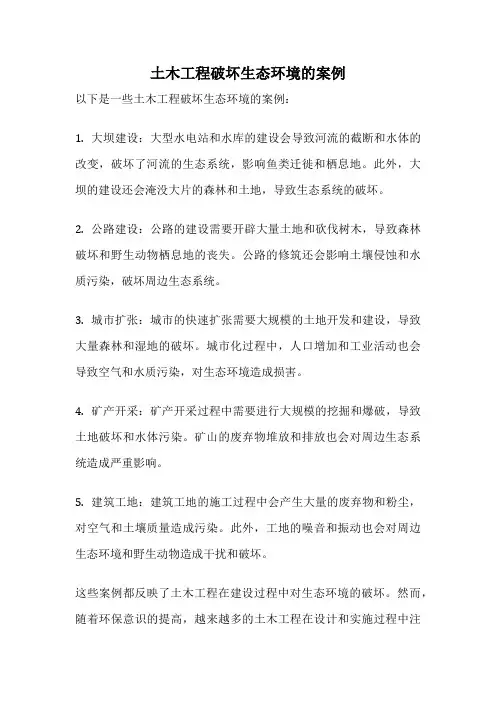 土木工程破坏生态环境的案例

以下是一些土木工程破坏生态环境的案例：

1. 大坝建设：大型水电站和水库的建设会导致河流的截断和水体的改变，破坏了河流的生态系统，影响鱼类迁徙和栖息地。此外，大坝的建设还会淹没大片的森林和土地，导致生态系统的破坏。

2. 公路建设：公路的建设需要开辟大量土地和砍伐树木，导致森林破坏和野生动物栖息地的丧失。公路的修筑还会影响土壤侵蚀和水质污染，破坏周边生态系统。

3. 城市扩张：城市的快速扩张需要大规模的土地开发和建设，导致大量森林和湿地的破坏。城市化过程中，人口增加和工业活动也会导致空气和水质污染，对生态环境造成损害。

4. 矿产开采：矿产开采过程中需要进行大规模的挖掘和爆破，导致土地破坏和水体污染。矿山的废弃物堆放和排放也会对周边生态系统造成严重影响。

5. 建筑工地：建筑工地的施工过程中会产生大量的废弃物和粉尘，对空气和土壤质量造成污染。此外，工地的噪音和振动也会对周边生态环境和野生动物造成干扰和破坏。

这些案例都反映了土木工程在建设过程中对生态环境的破坏。然而，随着环保意识的提高，越来越多的土木工程在设计和实施过程中注